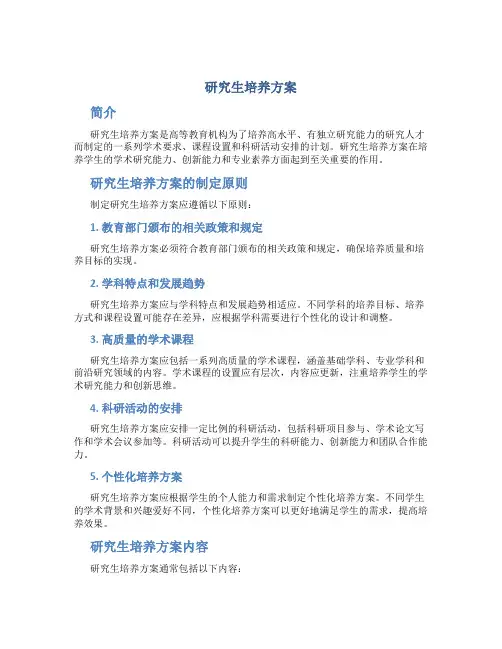 研究生培养方案

简介

研究生培养方案是高等教育机构为了培养高水平、有独立研究能力的研究人才而制定的一系列学术要求、课程设置和科研活动安排的计划。研究生培养方案在培养学生的学术研究能力、创新能力和专业素养方面起到至关重要的作用。

研究生培养方案的制定原则

制定研究生培养方案应遵循以下原则：

1. 教育部门颁布的相关政策和规定

研究生培养方案必须符合教育部门颁布的相关政策和规定，确保培养质量和培养目标的实现。

2. 学科特点和发展趋势

研究生培养方案应与学科特点和发展趋势相适应。不同学科的培养目标、培养方式和课程设置可能存在差异，应根据学科需要进行个性化的设计和调整。

3. 高质量的学术课程

研究生培养方案应包括一系列高质量的学术课程，涵盖基础学科、专业学科和前沿研究领域的内容。学术课程的设置应有层次，内容应更新，注重培养学生的学术研究能力和创新思维。

4. 科研活动的安排

研究生培养方案应安排一定比例的科研活动，包括科研项目参与、学术论文写作和学术会议参加等。科研活动可以提升学生的科研能力、创新能力和团队合作能力。

5. 个性化培养方案

研究生培养方案应根据学生的个人能力和需求制定个性化培养方案。不同学生的学术背景和兴趣爱好不同，个性化培养方案可以更好地满足学生的需求，提高培养效果。

研究生培养方案内容

研究生培养方案通常包括以下内容：